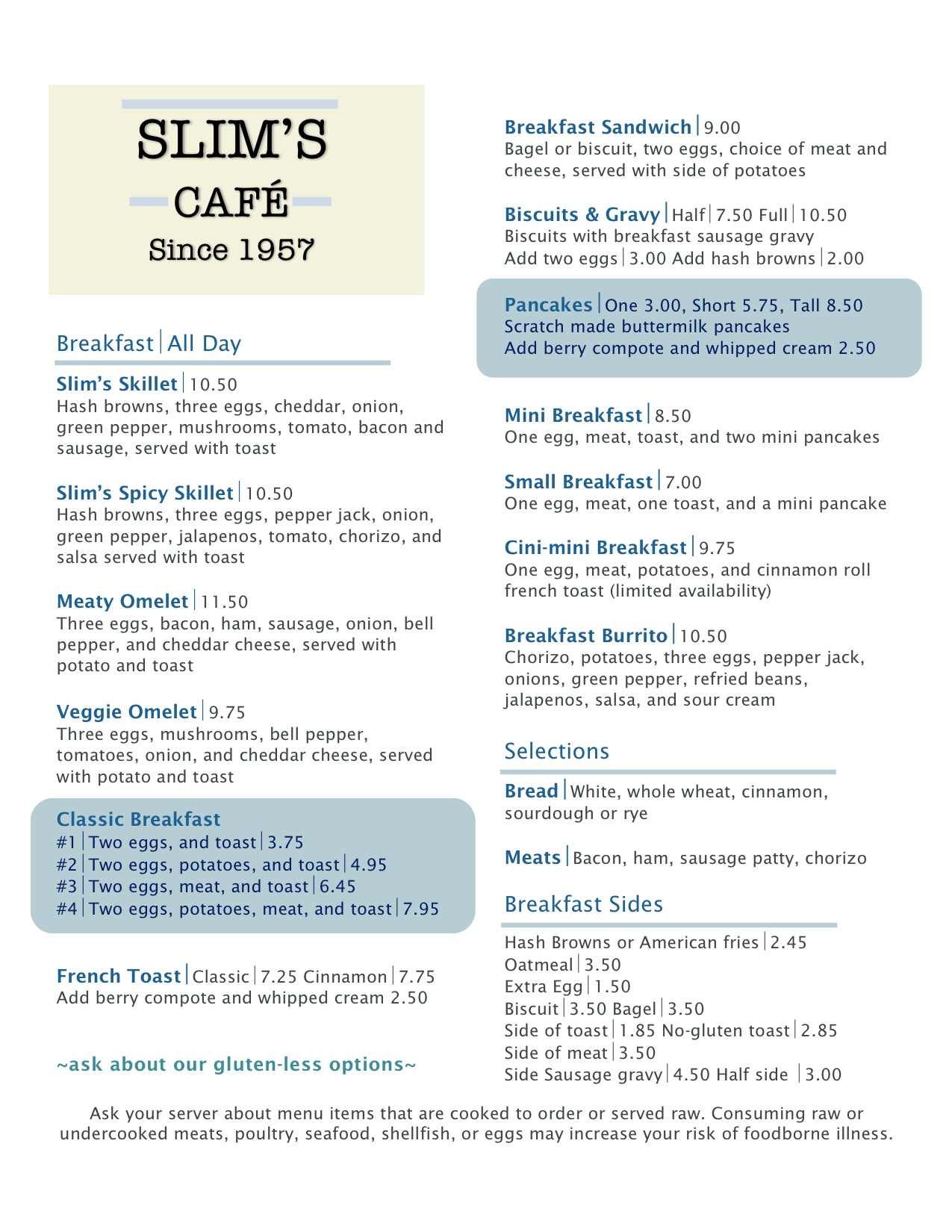 SLIM'S
CAFÉ
Since 1957

Breakfast | All Day

Slim's Skillet | 10.50
Hash browns, three eggs, cheddar, onion, green pepper, mushrooms, tomato, bacon and sausage, served with toast

Slim's Spicy Skillet | 10.50
Hash browns, three eggs, pepper jack, onion, green pepper, jalapenos, tomato, chorizo, and salsa served with toast

Meaty Omelet | 11.50
Three eggs, bacon, ham, sausage, onion, bell pepper, and cheddar cheese, served with potato and toast

Veggie Omelet | 9.75
Three eggs, mushrooms, bell pepper, tomatoes, onion, and cheddar cheese, served with potato and toast

Classic Breakfast
#1 | Two eggs, and toast | 3.75
#2 | Two eggs, potatoes, and toast | 4.95
#3 | Two eggs, meat, and toast | 6.45
#4 | Two eggs, potatoes, meat, and toast | 7.95

French Toast | Classic | 7.25 Cinnamon | 7.75
Add berry compote and whipped cream 2.50

~ask about our gluten-less options~

Breakfast Sandwich | 9.00
Bagel or biscuit, two eggs, choice of meat and cheese, served with side of potatoes

Biscuits & Gravy | Half | 7.50 Full | 10.50
Biscuits with breakfast sausage gravy
Add two eggs | 3.00 Add hash browns | 2.00

Pancakes | One 3.00, Short 5.75, Tall 8.50
Scratch made buttermilk pancakes
Add berry compote and whipped cream 2.50

Mini Breakfast | 8.50
One egg, meat, toast, and two mini pancakes

Small Breakfast | 7.00
One egg, meat, one toast, and a mini pancake

Cini-mini Breakfast | 9.75
One egg, meat, potatoes, and cinnamon roll french toast (limited availability)

Breakfast Burrito | 10.50
Chorizo, potatoes, three eggs, pepper jack, onions, green pepper, refried beans, jalapenos, salsa, and sour cream

Selections

Bread | White, whole wheat, cinnamon, sourdough or rye

Meats | Bacon, ham, sausage patty, chorizo

Breakfast Sides

Hash Browns or American fries | 2.45
Oatmeal | 3.50
Extra Egg | 1.50
Biscuit | 3.50 Bagel | 3.50
Side of toast | 1.85 No-gluten toast | 2.85
Side of meat | 3.50
Side Sausage gravy | 4.50 Half side | 3.00

Ask your server about menu items that are cooked to order or served raw. Consuming raw or undercooked meats, poultry, seafood, shellfish, or eggs may increase your risk of foodborne illness.